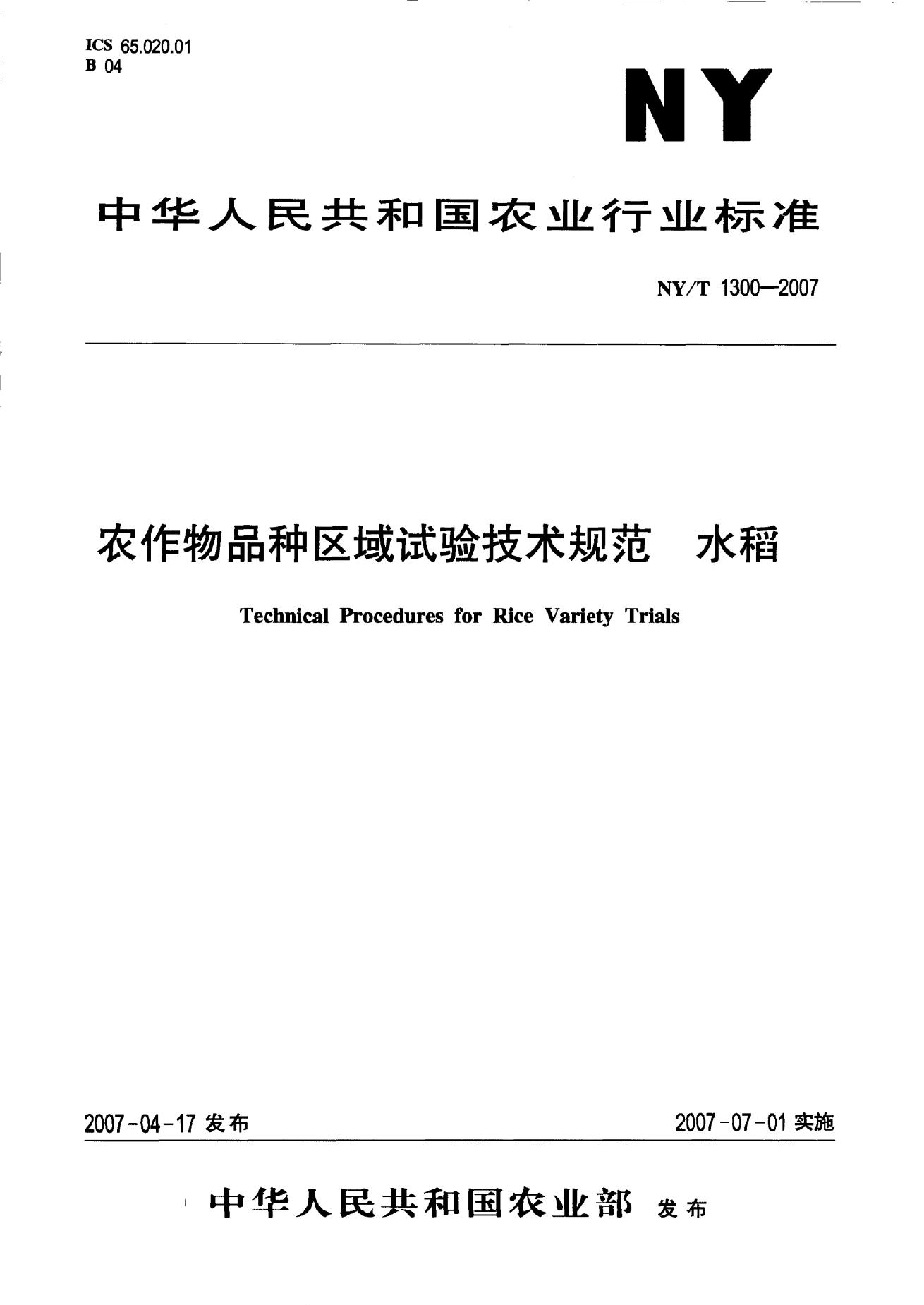 ICS 65.020.01
B 04

NY

中华人民共和国农业行业标准

NY/T 1300—2007

农作物品种区域试验技术规范 水稻

Technical Procedures for Rice Variety Trials

2007-04-17发布 2007-07-01实施

中华人民共和国农业部 发布